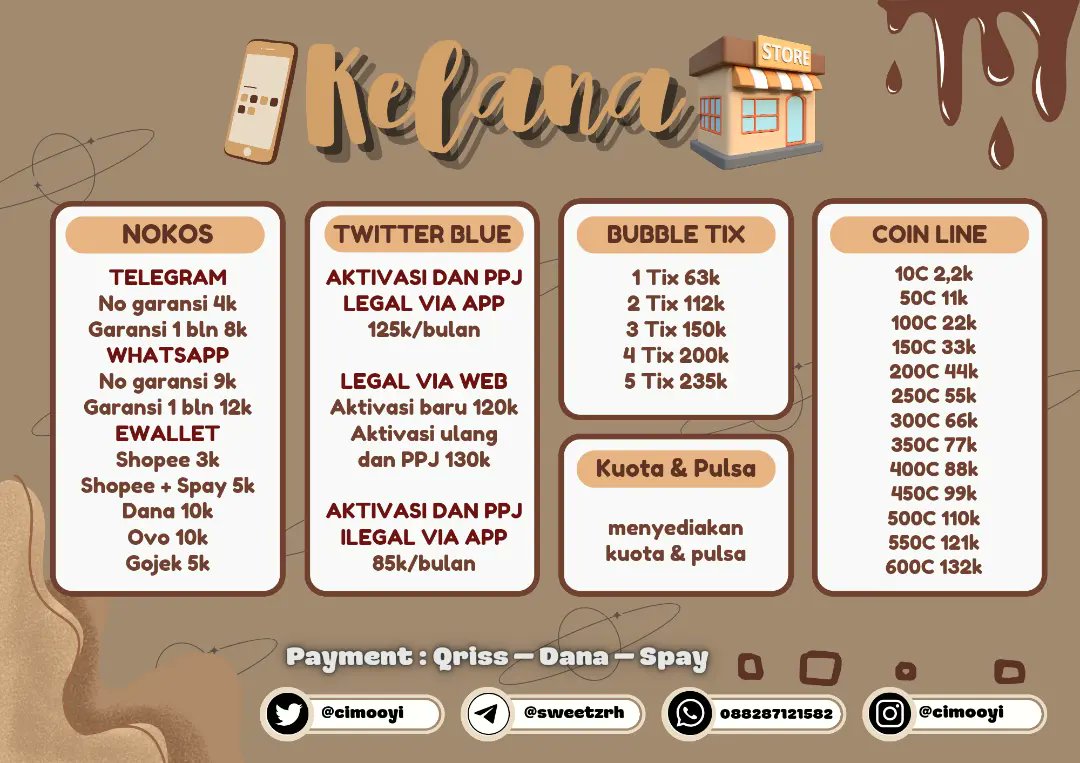 Kelana

STORE

NOKOS
TELEGRAM
No garansi 4k
Garansi 1 bln 8k
WHATSAPP
No garansi 9k
Garansi 1 bln 12k
EWALLET
Shopee 3k
Shopee + Spay 5k
Dana 10k
Ovo 10k
Gojek 5k

TWITTER BLUE
AKTIVASI DAN PPJ LEGAL VIA APP
125k/bulan

LEGAL VIA WEB
Aktivasi baru 120k
Aktivasi ulang dan PPJ 130k

AKTIVASI DAN PPJ ILEGAL VIA APP
85k/bulan

BUBBLE TIX
1 Tix 63k
2 Tix 112k
3 Tix 150k
4 Tix 200k
5 Tix 235k

Kuota & Pulsa
menyediakan kuota & pulsa

COIN LINE
10C 2,2k
50C 11k
100C 22k
150C 33k
200C 44k
250C 55k
300C 66k
350C 77k
400C 88k
450C 99k
500C 110k
550C 121k
600C 132k

Payment : Qriss — Dana — Spay

@cimooyi
@sweetzrh
088287121582
@cimooyi